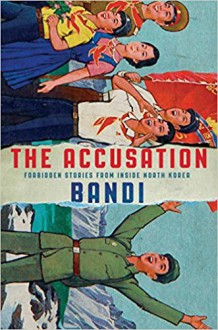 THE ACCUSATION

FORBIDDEN STORIES FROM INSIDE NORTH KOREA

BANDI